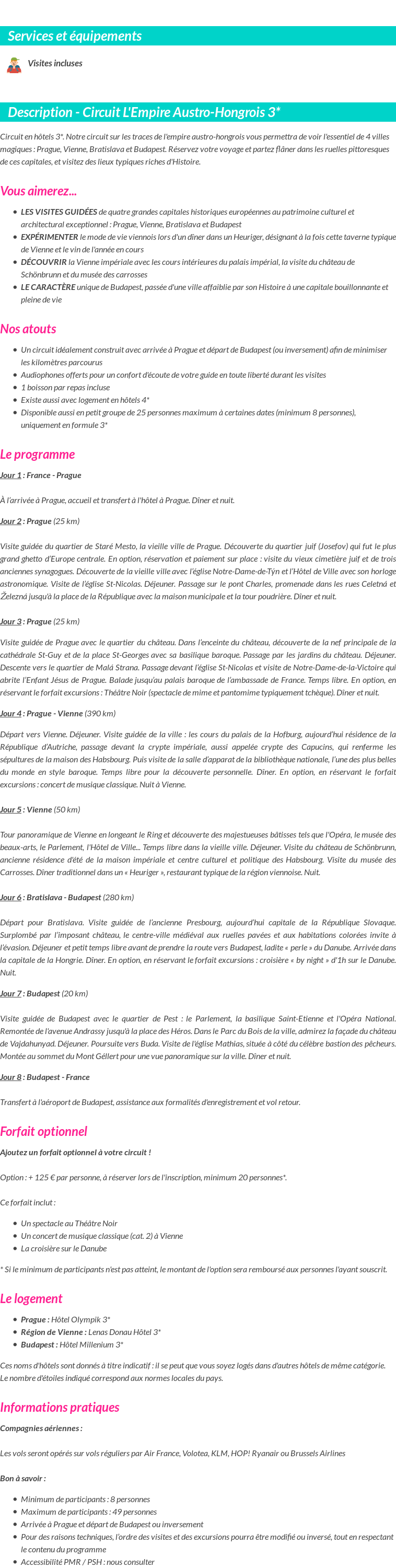 Services et équipements

Visites incluses

Description - Circuit L'Empire Austro-Hongrois 3*

Circuit en hôtels 3*. Notre circuit sur les traces de l'empire austro-hongrois vous permettra de voir l'essentiel de 4 villes magiques : Prague, Vienne, Bratislava et Budapest. Réservez votre voyage et partez flâner dans les ruelles pittoresques de ces capitales, et visitez des lieux typiques riches d'Histoire.

Vous aimerez...

- LES VISITES GUIDÉES de quatre grandes capitales historiques européennes au patrimoine culturel et architectural exceptionnel : Prague, Vienne, Bratislava et Budapest
- EXPÉRIMENTER le mode de vie viennois lors d'un dîner dans un Heuriger, désignant à la fois cette taverne typique de Vienne et le vin de l'année en cours
- DÉCOUVRIR la Vienne impériale avec les cours intérieures du palais impérial, la visite du château de Schönbrunn et du musée des carrosses
- LE CARACTÈRE unique de Budapest, passée d'une ville affaiblie par son Histoire à une capitale bouillonnante et pleine de vie

Nos atouts

- Un circuit idéalement construit avec arrivée à Prague et départ de Budapest (ou inversement) afin de minimiser les kilomètres parcourus
- Audiophones offerts pour un confort d'écoute de votre guide en toute liberté durant les visites
- 1 boisson par repas incluse
- Existe aussi avec logement en hôtels 4*
- Disponible aussi en petit groupe de 25 personnes maximum à certaines dates (minimum 8 personnes), uniquement en formule 3*

Le programme

Jour 1 : France - Prague

À l'arrivée à Prague, accueil et transfert à l'hôtel à Prague. Dîner et nuit.

Jour 2 : Prague (25 km)

Visite guidée du quartier de Staré Mesto, la vieille ville de Prague. Découverte du quartier juif (Josefov) qui fut le plus grand ghetto d'Europe centrale. En option, réservation et paiement sur place : visite du vieux cimetière juif et de trois anciennes synagogues. Découverte de la vieille ville avec l'église Notre-Dame-de-Týn et l'Hôtel de Ville avec son horloge astronomique. Visite de l'église St-Nicolas. Déjeuner. Passage sur le pont Charles, promenade dans les rues Celetná et Železná jusqu'à la place de la République avec la maison municipale et la tour poudrière. Dîner et nuit.

Jour 3 : Prague (25 km)

Visite guidée de Prague avec le quartier du château. Dans l'enceinte du château, découverte de la nef principale de la cathédrale St-Guy et de la place St-Georges avec sa basilique baroque. Passage par les jardins du château. Déjeuner. Descente vers le quartier de Malá Strana. Passage devant l'église St-Nicolas et visite de Notre-Dame-de-la-Victoire qui abrite l'Enfant Jésus de Prague. Balade jusqu'au palais baroque de l'ambassade de France. Temps libre. En option, en réservant le forfait excursions : Théâtre Noir (spectacle de mime et pantomime typiquement tchèque). Dîner et nuit.

Jour 4 : Prague - Vienne (390 km)

Départ vers Vienne. Déjeuner. Visite guidée de la ville : les cours du palais de la Hofburg, aujourd'hui résidence de la République d'Autriche, passage devant la crypte impériale, aussi appelée crypte des Capucins, qui renferme les sépultures de la maison des Habsbourg. Puis visite de la salle d'apparat de la bibliothèque nationale, l'une des plus belles du monde en style baroque. Temps libre pour la découverte personnelle. Dîner. En option, en réservant le forfait excursions : concert de musique classique. Nuit à Vienne.

Jour 5 : Vienne (50 km)

Tour panoramique de Vienne en longeant le Ring et découverte des majestueuses bâtisses tels que l'Opéra, le musée des beaux-arts, le Parlement, l'Hôtel de Ville... Temps libre dans la vieille ville. Déjeuner. Visite du château de Schönbrunn, ancienne résidence d'été de la maison impériale et centre culturel et politique des Habsbourg. Visite du musée des Carrosses. Dîner traditionnel dans un « Heuriger », restaurant typique de la région viennoise. Nuit.

Jour 6 : Bratislava - Budapest (280 km)

Départ pour Bratislava. Visite guidée de l'ancienne Presbourg, aujourd'hui capitale de la République Slovaque. Surplombé par l'imposant château, le centre-ville médiéval aux ruelles pavées et aux habitations colorées invite à l'évasion. Déjeuner et petit temps libre avant de prendre la route vers Budapest, ladite « perle » du Danube. Arrivée dans la capitale de la Hongrie. Dîner. En option, en réservant le forfait excursions : croisière « by night » d'1h sur le Danube. Nuit.

Jour 7 : Budapest (20 km)

Visite guidée de Budapest avec le quartier de Pest : le Parlement, la basilique Saint-Etienne et l'Opéra National. Remontée de l'avenue Andrassy jusqu'à la place des Héros. Dans le Parc du Bois de la ville, admirez la façade du château de Vajdahunyad. Déjeuner. Poursuite vers Buda. Visite de l'église Mathias, située à côté du célèbre bastion des pêcheurs. Montée au sommet du Mont Géllert pour une vue panoramique sur la ville. Dîner et nuit.

Jour 8 : Budapest - France

Transfert à l'aéroport de Budapest, assistance aux formalités d'enregistrement et vol retour.

Forfait optionnel

Ajoutez un forfait optionnel à votre circuit !

Option : + 125 € par personne, à réserver lors de l'inscription, minimum 20 personnes*.

Ce forfait inclut :

- Un spectacle au Théâtre Noir
- Un concert de musique classique (cat. 2) à Vienne
- La croisière sur le Danube

* Si le minimum de participants n'est pas atteint, le montant de l'option sera remboursé aux personnes l'ayant souscrit.

Le logement

- Prague : Hôtel Olympik 3*
- Région de Vienne : Lenas Donau Hôtel 3*
- Budapest : Hôtel Millenium 3*

Ces noms d'hôtels sont donnés à titre indicatif : il se peut que vous soyez logés dans d'autres hôtels de même catégorie. Le nombre d'étoiles indiqué correspond aux normes locales du pays.

Informations pratiques

Compagnies aériennes :

Les vols seront opérés sur vols réguliers par Air France, Volotea, KLM, HOP! Ryanair ou Brussels Airlines

Bon à savoir :

- Minimum de participants : 8 personnes
- Maximum de participants : 49 personnes
- Arrivée à Prague et départ de Budapest ou inversement
- Pour des raisons techniques, l'ordre des visites et des excursions pourra être modifié ou inversé, tout en respectant le contenu du programme
- Accessibilité PMR / PSH : nous consulter